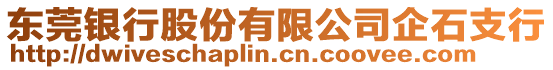 东莞银行股份有限公司企石支行
http://dwiveschaplin.cn.coovee.com